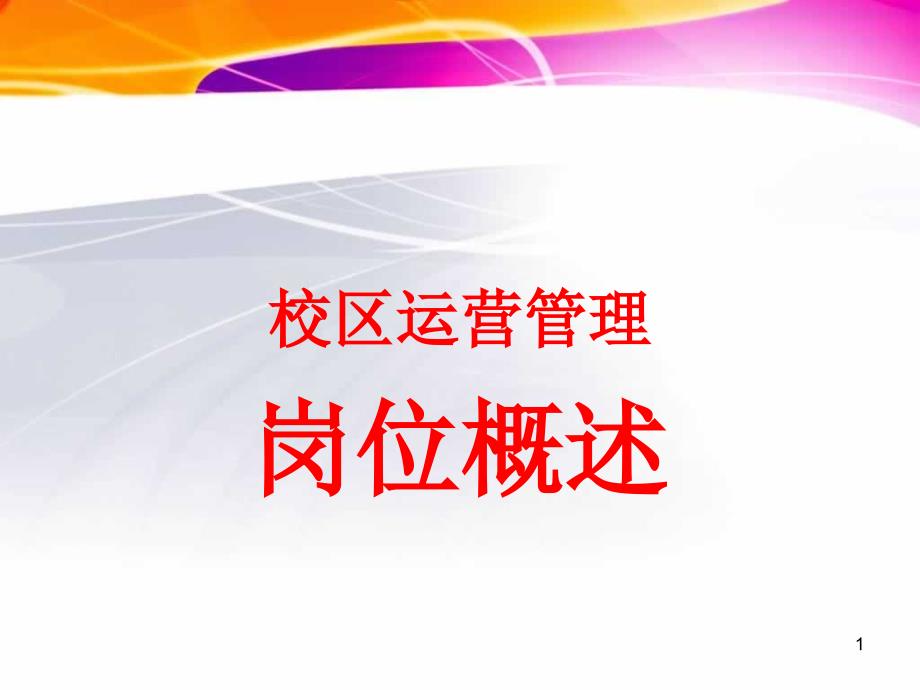 校区运营管理

岗位概述

1